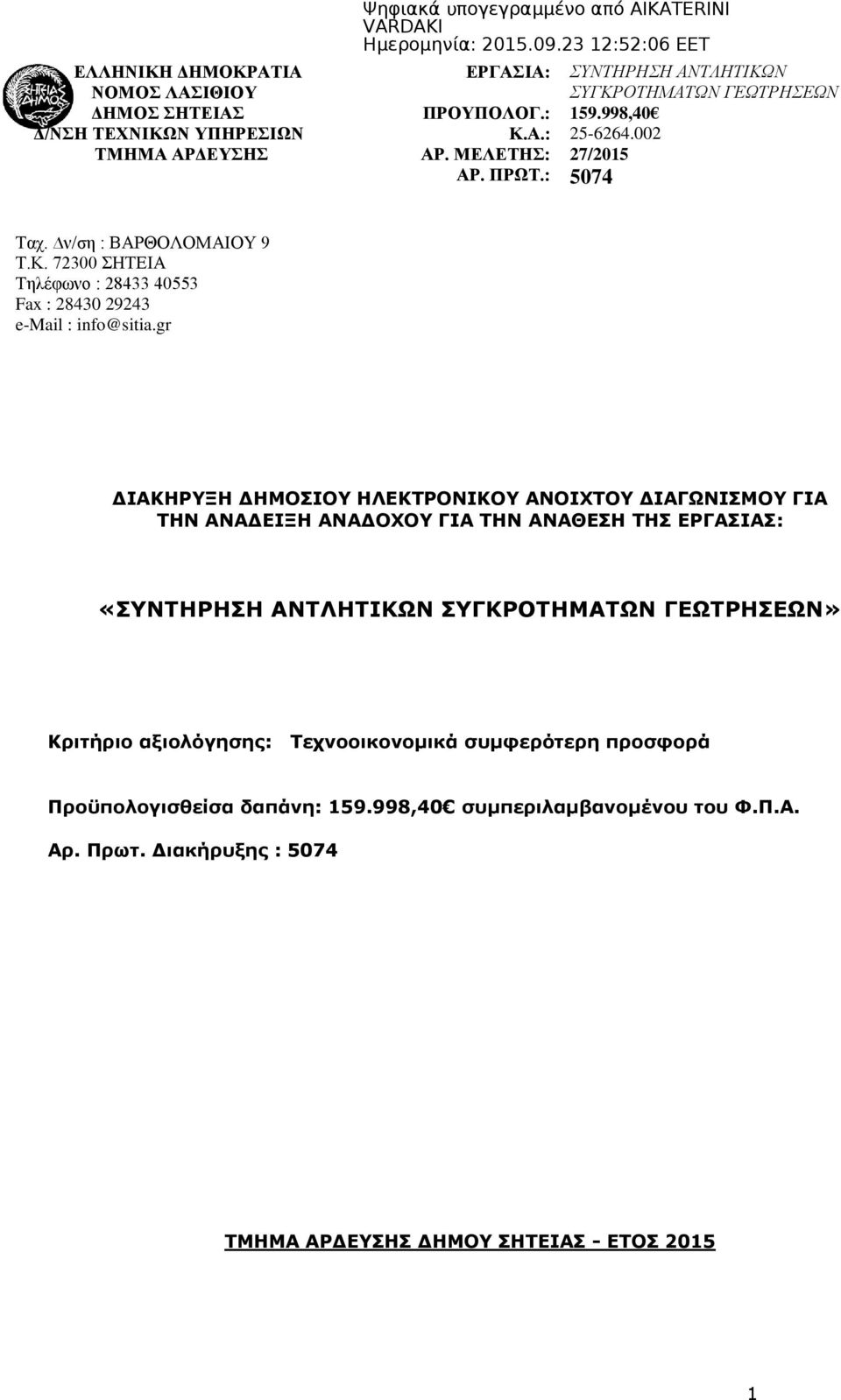 Ψηφιακά υπογεγραμμένο από AIKATERINI VARDAKI
Ημερομηνία: 2015.09.23 12:52:06 EET

ΣΗΤΕΙΑΣ ΔΗΜΟΣ

ΕΛΛΗΝΙΚΗ ΔΗΜΟΚΡΑΤΙΑ
ΝΟΜΟΣ ΛΑΣΙΘΙΟΥ
ΔΗΜΟΣ ΣΗΤΕΙΑΣ
Δ/ΝΣΗ ΤΕΧΝΙΚΩΝ ΥΠΗΡΕΣΙΩΝ
ΤΜΗΜΑ ΑΡΔΕΥΣΗΣ

ΕΡΓΑΣΙΑ: ΣΥΝΤΗΡΗΣΗ ΑΝΤΛΗΤΙΚΩΝ ΣΥΓΚΡΟΤΗΜΑΤΩΝ ΓΕΩΤΡΗΣΕΩΝ
ΠΡΟΥΠΟΛΟΓ.: 159.998,40€
Κ.Α.: 25-6264.002
ΑΡ. ΜΕΛΕΤΗΣ: 27/2015
ΑΡ. ΠΡΩΤ.: 5074

Ταχ. Δν/ση : ΒΑΡΘΟΛΟΜΑΙΟΥ 9
Τ.Κ. 72300 ΣΗΤΕΙΑ
Τηλέφωνο : 28433 40553
Fax : 28430 29243
e-Mail : info@sitia.gr

ΔΙΑΚΗΡΥΞΗ ΔΗΜΟΣΙΟΥ ΗΛΕΚΤΡΟΝΙΚΟΥ ΑΝΟΙΧΤΟΥ ΔΙΑΓΩΝΙΣΜΟΥ ΓΙΑ ΤΗΝ ΑΝΑΔΕΙΞΗ ΑΝΑΔΟΧΟΥ ΓΙΑ ΤΗΝ ΑΝΑΘΕΣΗ ΤΗΣ ΕΡΓΑΣΙΑΣ:

«ΣΥΝΤΗΡΗΣΗ ΑΝΤΛΗΤΙΚΩΝ ΣΥΓΚΡΟΤΗΜΑΤΩΝ ΓΕΩΤΡΗΣΕΩΝ»

Κριτήριο αξιολόγησης: Τεχνοοικονομικά συμφερότερη προσφορά

Προϋπολογισθείσα δαπάνη: 159.998,40€ συμπεριλαμβανομένου του Φ.Π.Α.

Αρ. Πρωτ. Διακήρυξης : 5074

ΤΜΗΜΑ ΑΡΔΕΥΣΗΣ ΔΗΜΟΥ ΣΗΤΕΙΑΣ - ΕΤΟΣ 2015

1